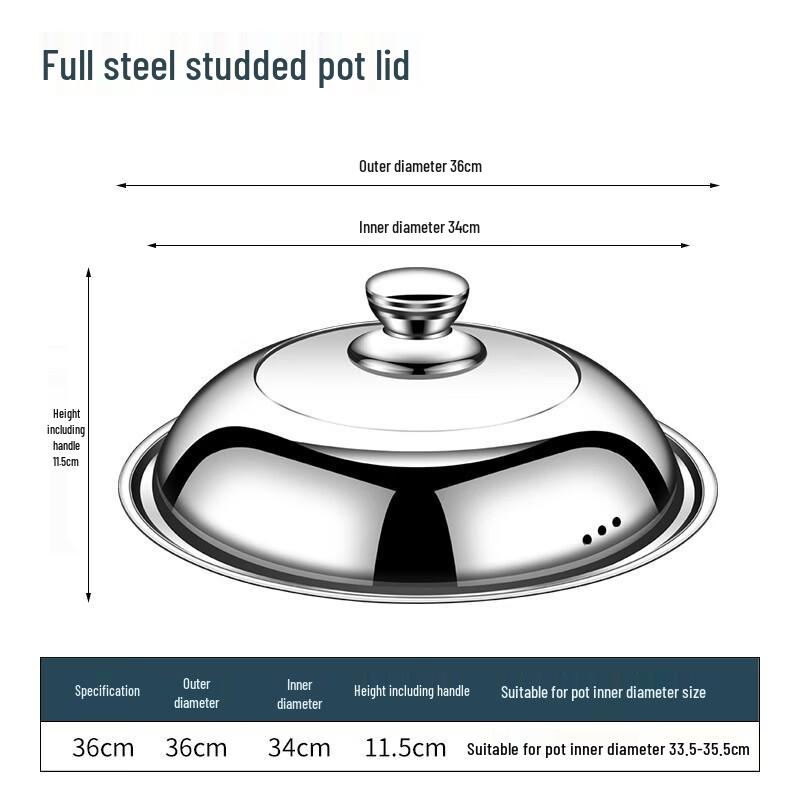 Full steel studded pot lid

Outer diameter 36cm

Inner diameter 34cm

Height including handle 11.5cm

| Specification | Outer diameter | Inner diameter | Height including handle | Suitable for pot inner diameter size |
|---|---|---|---|---|
| 36cm | 36cm | 34cm | 11.5cm | Suitable for pot inner diameter 33.5-35.5cm |